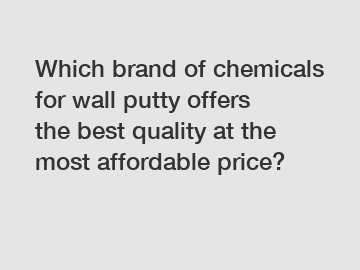 Which brand of chemicals for wall putty offers the best quality at the most affordable price?